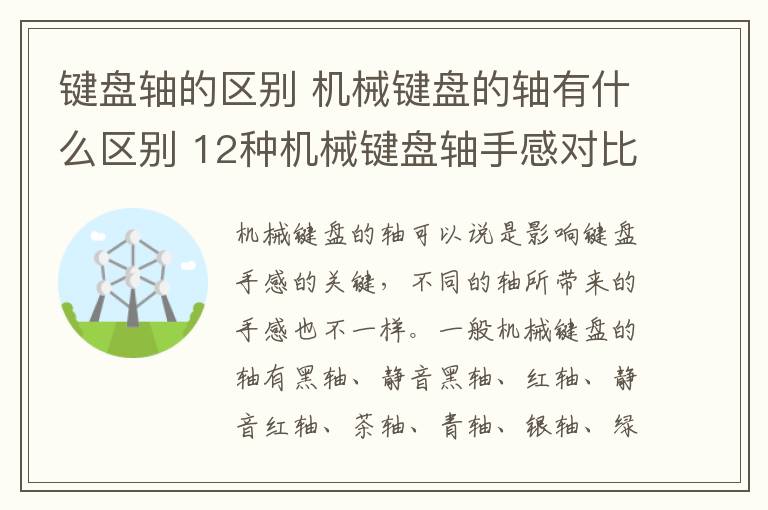 键盘轴的区别 机械键盘的轴有什么区别 12种机械键盘轴手感对比

机械键盘的轴可以说是影响键盘手感的关键，不同的轴所带来的手感也不一样。一般机械键盘的轴有黑轴、静音黑轴、红轴、静音红轴、茶轴、青轴、银轴、绿